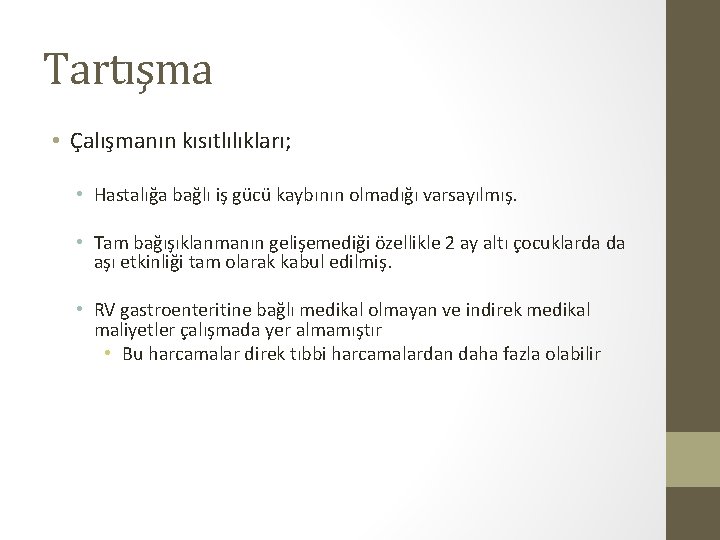 Tartışma

• Çalışmanın kısıtlılıkları;

• Hastalığa bağlı iş gücü kaybının olmadığı varsayılmış.

• Tam bağışıklanmanın gelişemediği özellikle 2 ay altı çocuklarda da aşı etkinliği tam olarak kabul edilmiş.

• RV gastroenteritine bağlı medikal olmayan ve indirek medikal maliyetler çalışmada yer almamıştır

• Bu harcamalar direk tıbbi harcamalardan daha fazla olabilir